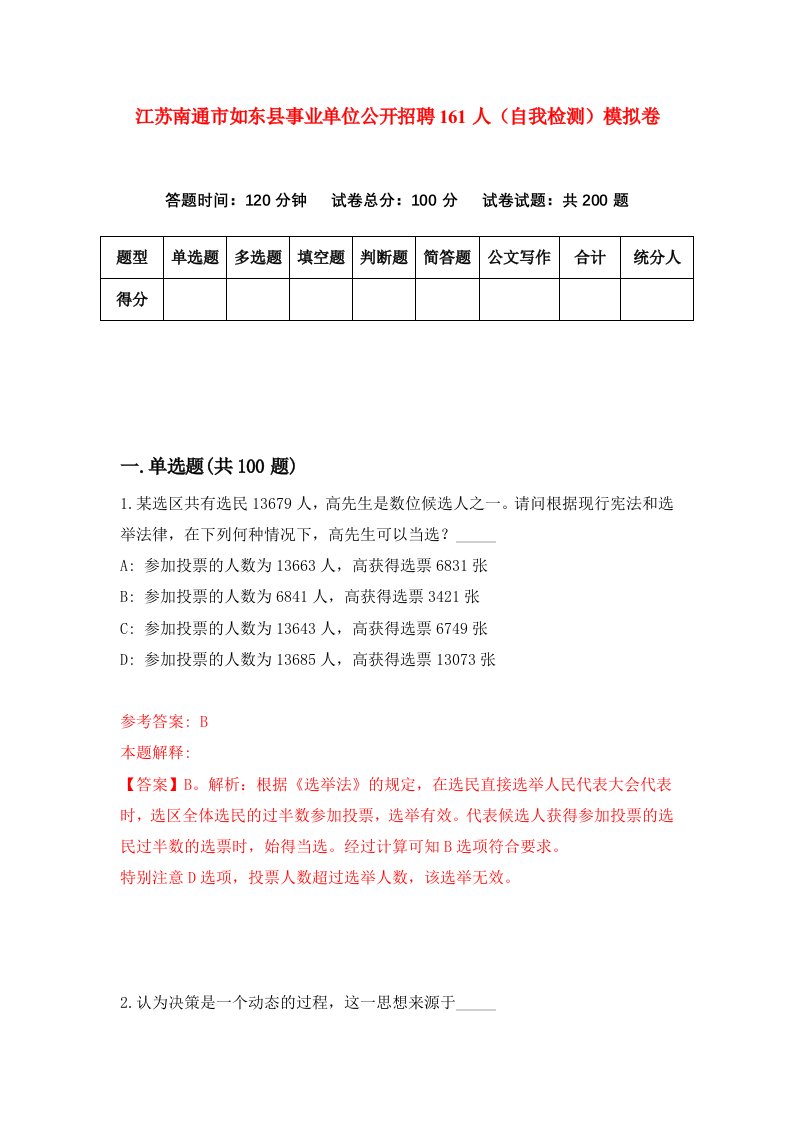 江苏南通市如东县事业单位公开招聘161人（自我检测）模拟卷

答题时间：120分钟　试卷总分：100分　试卷试题：共200题

| 题型 | 单选题 | 多选题 | 填空题 | 判断题 | 简答题 | 公文写作 | 合计 | 统分人 |
|---|---|---|---|---|---|---|---|---|
| 得分 | | | | | | | | |

一.单选题(共100题)

1.某选区共有选民13679人，高先生是数位候选人之一。请问根据现行宪法和选举法律，在下列何种情况下，高先生可以当选？_____

A: 参加投票的人数为13663人，高获得选票6831张

B: 参加投票的人数为6841人，高获得选票3421张

C: 参加投票的人数为13643人，高获得选票6749张

D: 参加投票的人数为13685人，高获得选票13073张

参考答案: B

本题解释:

【答案】B。解析：根据《选举法》的规定，在选民直接选举人民代表大会代表时，选区全体选民的过半数参加投票，选举有效。代表候选人获得参加投票的选民过半数的选票时，始得当选。经过计算可知B选项符合要求。

特别注意D选项，投票人数超过选举人数，该选举无效。

2.认为决策是一个动态的过程，这一思想来源于_____